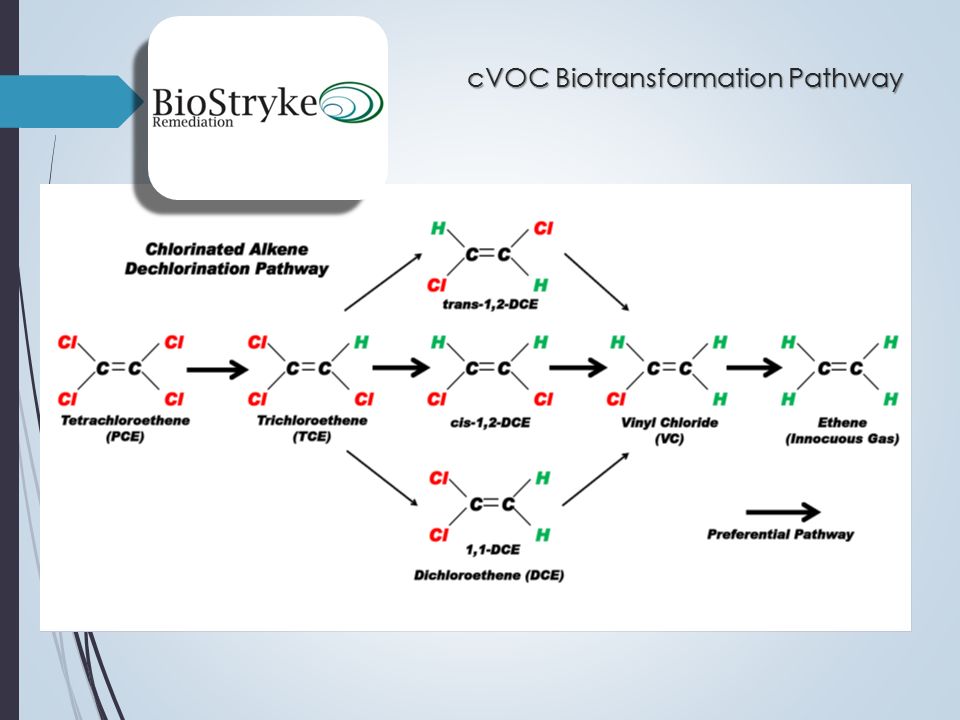 BioStryke Remediation

cVOC Biotransformation Pathway

Chlorinated Alkene Dechlorination Pathway

H Cl
C=C
Cl H
trans-1,2-DCE

Cl Cl
C=C
Cl Cl
Tetrachloroethene (PCE)

Cl H
C=C
Cl Cl
Trichloroethene (TCE)

H H
C=C
Cl Cl
cis-1,2-DCE

H H
C=C
Cl H
Vinyl Chloride (VC)

H H
C=C
H H
Ethene (Innocuous Gas)

Cl H
C=C
Cl H
1,1-DCE

Dichloroethene (DCE)

Preferential Pathway